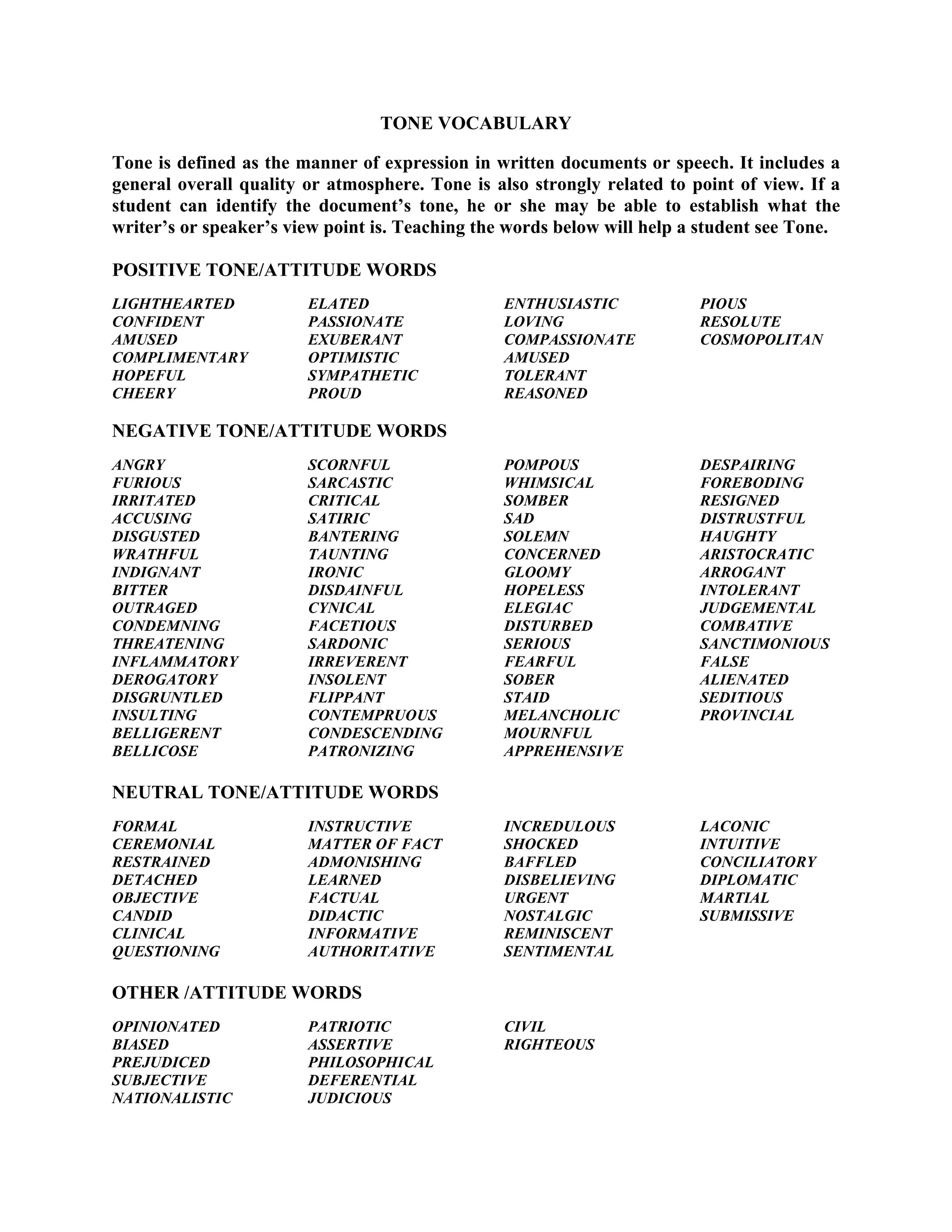 TONE VOCABULARY

Tone is defined as the manner of expression in written documents or speech. It includes a general overall quality or atmosphere. Tone is also strongly related to point of view. If a student can identify the document's tone, he or she may be able to establish what the writer's or speaker's view point is. Teaching the words below will help a student see Tone.

POSITIVE TONE/ATTITUDE WORDS

LIGHTHEARTED
CONFIDENT
AMUSED
COMPLIMENTARY
HOPEFUL
CHEERY

ELATED
PASSIONATE
EXUBERANT
OPTIMISTIC
SYMPATHETIC
PROUD

ENTHUSIASTIC
LOVING
COMPASSIONATE
AMUSED
TOLERANT
REASONED

PIOUS
RESOLUTE
COSMOPOLITAN

NEGATIVE TONE/ATTITUDE WORDS

ANGRY
FURIOUS
IRRITATED
ACCUSING
DISGUSTED
WRATHFUL
INDIGNANT
BITTER
OUTRAGED
CONDEMNING
THREATENING
INFLAMMATORY
DEROGATORY
DISGRUNTLED
INSULTING
BELLIGERENT
BELLICOSE

SCORNFUL
SARCASTIC
CRITICAL
SATIRIC
BANTERING
TAUNTING
IRONIC
DISDAINFUL
CYNICAL
FACETIOUS
SARDONIC
IRREVERENT
INSOLENT
FLIPPANT
CONTEMPRUOUS
CONDESCENDING
PATRONIZING

POMPOUS
WHIMSICAL
SOMBER
SAD
SOLEMN
CONCERNED
GLOOMY
HOPELESS
ELEGIAC
DISTURBED
SERIOUS
FEARFUL
SOBER
STAID
MELANCHOLIC
MOURNFUL
APPREHENSIVE

DESPAIRING
FOREBODING
RESIGNED
DISTRUSTFUL
HAUGHTY
ARISTOCRATIC
ARROGANT
INTOLERANT
JUDGEMENTAL
COMBATIVE
SANCTIMONIOUS
FALSE
ALIENATED
SEDITIOUS
PROVINCIAL

NEUTRAL TONE/ATTITUDE WORDS

FORMAL
CEREMONIAL
RESTRAINED
DETACHED
OBJECTIVE
CANDID
CLINICAL
QUESTIONING

INSTRUCTIVE
MATTER OF FACT
ADMONISHING
LEARNED
FACTUAL
DIDACTIC
INFORMATIVE
AUTHORITATIVE

INCREDULOUS
SHOCKED
BAFFLED
DISBELIEVING
URGENT
NOSTALGIC
REMINISCENT
SENTIMENTAL

LACONIC
INTUITIVE
CONCILIATORY
DIPLOMATIC
MARTIAL
SUBMISSIVE

OTHER /ATTITUDE WORDS

OPINIONATED
BIASED
PREJUDICED
SUBJECTIVE
NATIONALISTIC

PATRIOTIC
ASSERTIVE
PHILOSOPHICAL
DEFERENTIAL
JUDICIOUS

CIVIL
RIGHTEOUS